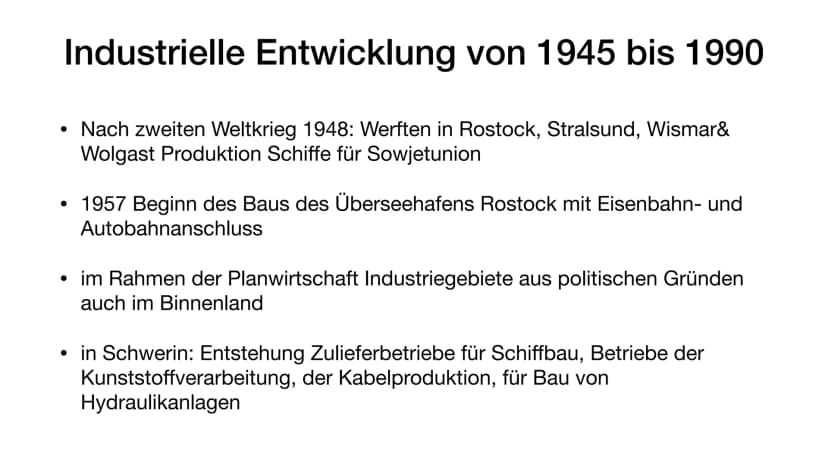 Industrielle Entwicklung von 1945 bis 1990

• Nach zweiten Weltkrieg 1948: Werften in Rostock, Stralsund, Wismar& Wolgast Produktion Schiffe für Sowjetunion

• 1957 Beginn des Baus des Überseehafens Rostock mit Eisenbahn- und Autobahnanschluss

• im Rahmen der Planwirtschaft Industriegebiete aus politischen Gründen auch im Binnenland

• in Schwerin: Entstehung Zulieferbetriebe für Schiffbau, Betriebe der Kunststoffverarbeitung, der Kabelproduktion, für Bau von Hydraulikanlagen